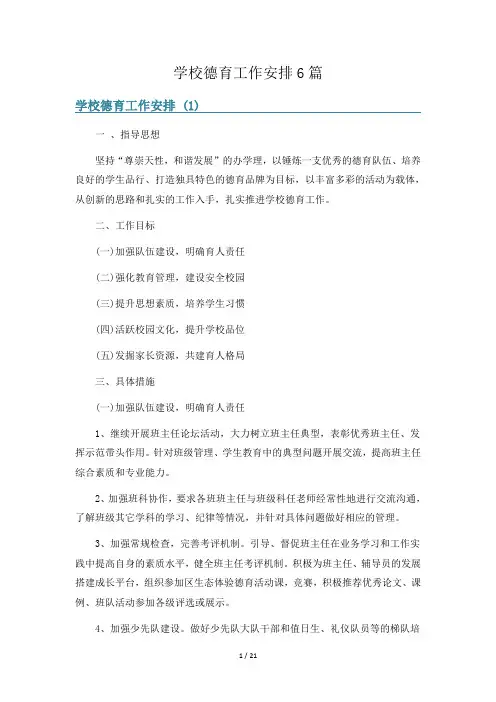 学校德育工作安排6篇

学校德育工作安排 (1)

一 、指导思想

坚持“尊崇天性，和谐发展”的办学理，以锤炼一支优秀的德育队伍、培养良好的学生品行、打造独具特色的德育品牌为目标，以丰富多彩的活动为载体，从创新的思路和扎实的工作入手，扎实推进学校德育工作。

二、工作目标

(一)加强队伍建设，明确育人责任

(二)强化教育管理，建设安全校园

(三)提升思想素质，培养学生习惯

(四)活跃校园文化，提升学校品位

(五)发掘家长资源，共建育人格局

三、具体措施

(一)加强队伍建设，明确育人责任

1、继续开展班主任论坛活动，大力树立班主任典型，表彰优秀班主任、发挥示范带头作用。针对班级管理、学生教育中的典型问题开展交流，提高班主任综合素质和专业能力。

2、加强班科协作，要求各班班主任与班级科任老师经常性地进行交流沟通，了解班级其它学科的学习、纪律等情况，并针对具体问题做好相应的管理。

3、加强常规检查，完善考评机制。引导、督促班主任在业务学习和工作实践中提高自身的素质水平，健全班主任考评机制。积极为班主任、辅导员的发展搭建成长平台，组织参加区生态体验德育活动课，竞赛，积极推荐优秀论文、课例、班队活动参加各级评选或展示。

4、加强少先队建设。做好少先队大队干部和值日生、礼仪队员等的梯队培

1 / 21